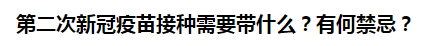 第二次新冠疫苗接种需要带什么？有何禁忌？